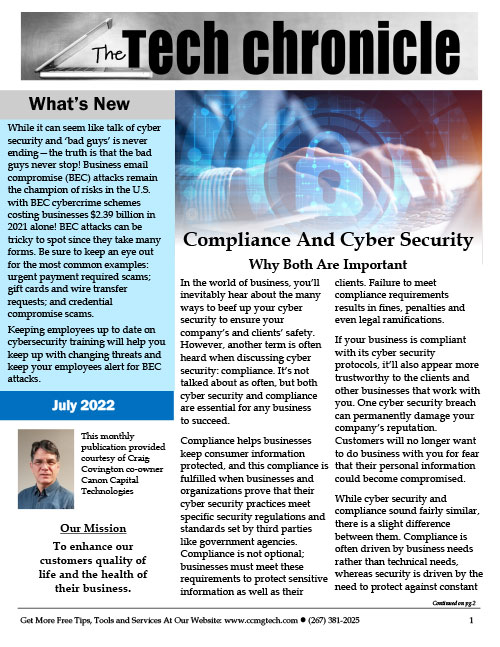 The Tech chronicle

What's New

While it can seem like talk of cyber security and 'bad guys' is never ending—the truth is that the bad guys never stop! Business email compromise (BEC) attacks remain the champion of risks in the U.S. with BEC cybercrime schemes costing businesses $2.39 billion in 2021 alone! BEC attacks can be tricky to spot since they take many forms. Be sure to keep an eye out for the most common examples: urgent payment required scams; gift cards and wire transfer requests; and credential compromise scams.

Keeping employees up to date on cybersecurity training will help you keep up with changing threats and keep your employees alert for BEC attacks.

July 2022

This monthly publication provided courtesy of Craig Covington co-owner Canon Capital Technologies

Our Mission

To enhance our customers quality of life and the health of their business.

Compliance And Cyber Security

Why Both Are Important

In the world of business, you'll inevitably hear about the many ways to beef up your cyber security to ensure your company's and clients' safety. However, another term is often heard when discussing cyber security: compliance. It's not talked about as often, but both cyber security and compliance are essential for any business to succeed.

Compliance helps businesses keep consumer information protected, and this compliance is fulfilled when businesses and organizations prove that their cyber security practices meet specific security regulations and standards set by third parties like government agencies. Compliance is not optional; businesses must meet these requirements to protect sensitive information as well as their clients. Failure to meet compliance requirements results in fines, penalties and even legal ramifications.

If your business is compliant with its cyber security protocols, it'll also appear more trustworthy to the clients and other businesses that work with you. One cyber security breach can permanently damage your company's reputation. Customers will no longer want to do business with you for fear that their personal information could become compromised.

While cyber security and compliance sound fairly similar, there is a slight difference between them. Compliance is often driven by business needs rather than technical needs, whereas security is driven by the need to protect against constant

Continued on pg.2

Get More Free Tips, Tools and Services At Our Website: www.ccmgtech.com ● (267) 381-2025 1